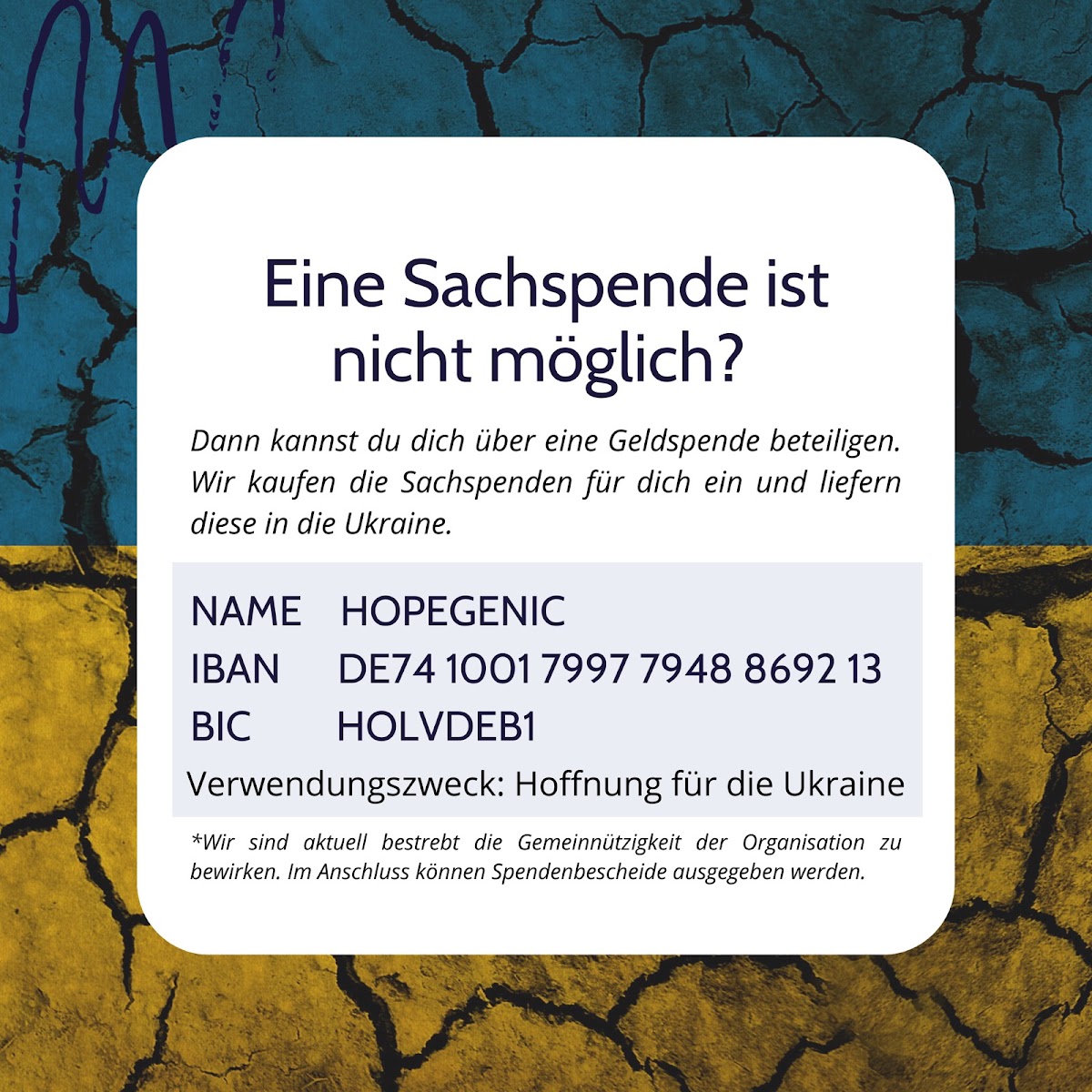 Eine Sachspende ist nicht möglich?

Dann kannst du dich über eine Geldspende beteiligen. Wir kaufen die Sachspenden für dich ein und liefern diese in die Ukraine.

NAME HOPEGENIC
IBAN DE74 1001 7997 7948 8692 13
BIC HOLVDEB1
Verwendungszweck: Hoffnung für die Ukraine

*Wir sind aktuell bestrebt die Gemeinnützigkeit der Organisation zu bewirken. Im Anschluss können Spendenbescheide ausgegeben werden.